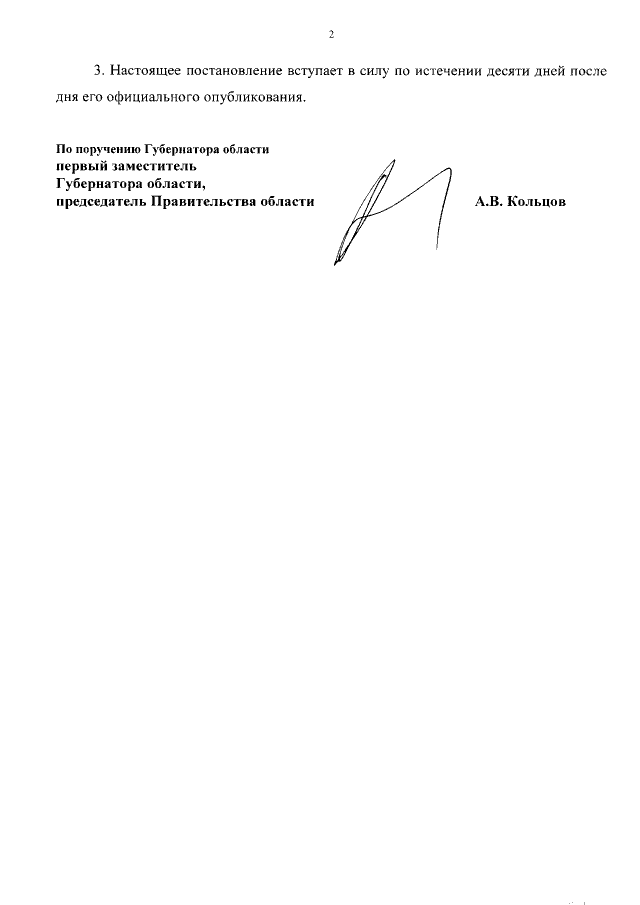 2

3. Настоящее постановление вступает в силу по истечении десяти дней после дня его официального опубликования.

По поручению Губернатора области
первый заместитель
Губернатора области,
председатель Правительства области

А.В. Кольцов